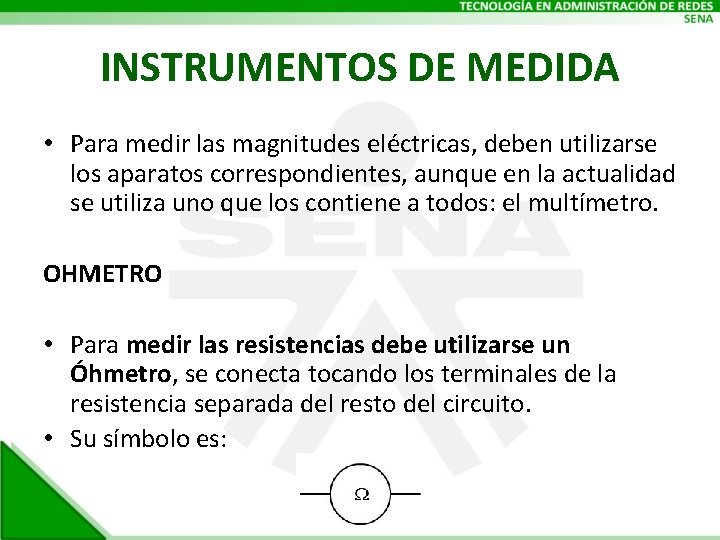 TECNOLOGÍA EN ADMINISTRACIÓN DE REDES
SENA

INSTRUMENTOS DE MEDIDA

• Para medir las magnitudes eléctricas, deben utilizarse los aparatos correspondientes, aunque en la actualidad se utiliza uno que los contiene a todos: el multímetro.

OHMETRO

• Para medir las resistencias debe utilizarse un Óhmetro, se conecta tocando los terminales de la resistencia separada del resto del circuito.
• Su símbolo es:

$\Omega$